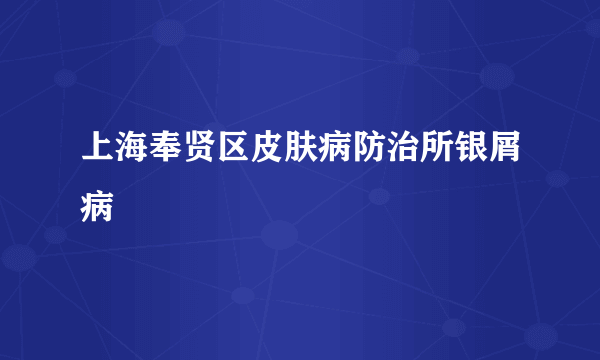 上海奉贤区皮肤病防治所银屑病